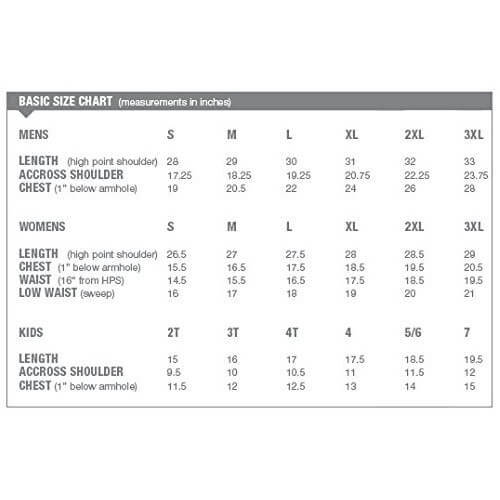 BASIC SIZE CHART (measurements in inches)

| MENS | S | M | L | XL | 2XL | 3XL |
|---|---|---|---|---|---|---|
| LENGTH (high point shoulder) | 28 | 29 | 30 | 31 | 32 | 33 |
| ACCROSS SHOULDER | 17.25 | 18.25 | 19.25 | 20.75 | 22.25 | 23.75 |
| CHEST (1" below armhole) | 19 | 20.5 | 22 | 24 | 26 | 28 |

| WOMENS | S | M | L | XL | 2XL | 3XL |
|---|---|---|---|---|---|---|
| LENGTH (high point shoulder) | 26.5 | 27 | 27.5 | 28 | 28.5 | 29 |
| CHEST (1" below armhole) | 15.5 | 16.5 | 17.5 | 18.5 | 19.5 | 20.5 |
| WAIST (16" from HPS) | 14.5 | 15.5 | 16.5 | 17.5 | 18.5 | 19.5 |
| LOW WAIST (sweep) | 16 | 17 | 18 | 19 | 20 | 21 |

| KIDS | 2T | 3T | 4T | 4 | 5/6 | 7 |
|---|---|---|---|---|---|---|
| LENGTH | 15 | 16 | 17 | 17.5 | 18.5 | 19.5 |
| ACCROSS SHOULDER | 9.5 | 10 | 10.5 | 11 | 11.5 | 12 |
| CHEST (1" below armhole) | 11.5 | 12 | 12.5 | 13 | 14 | 15 |